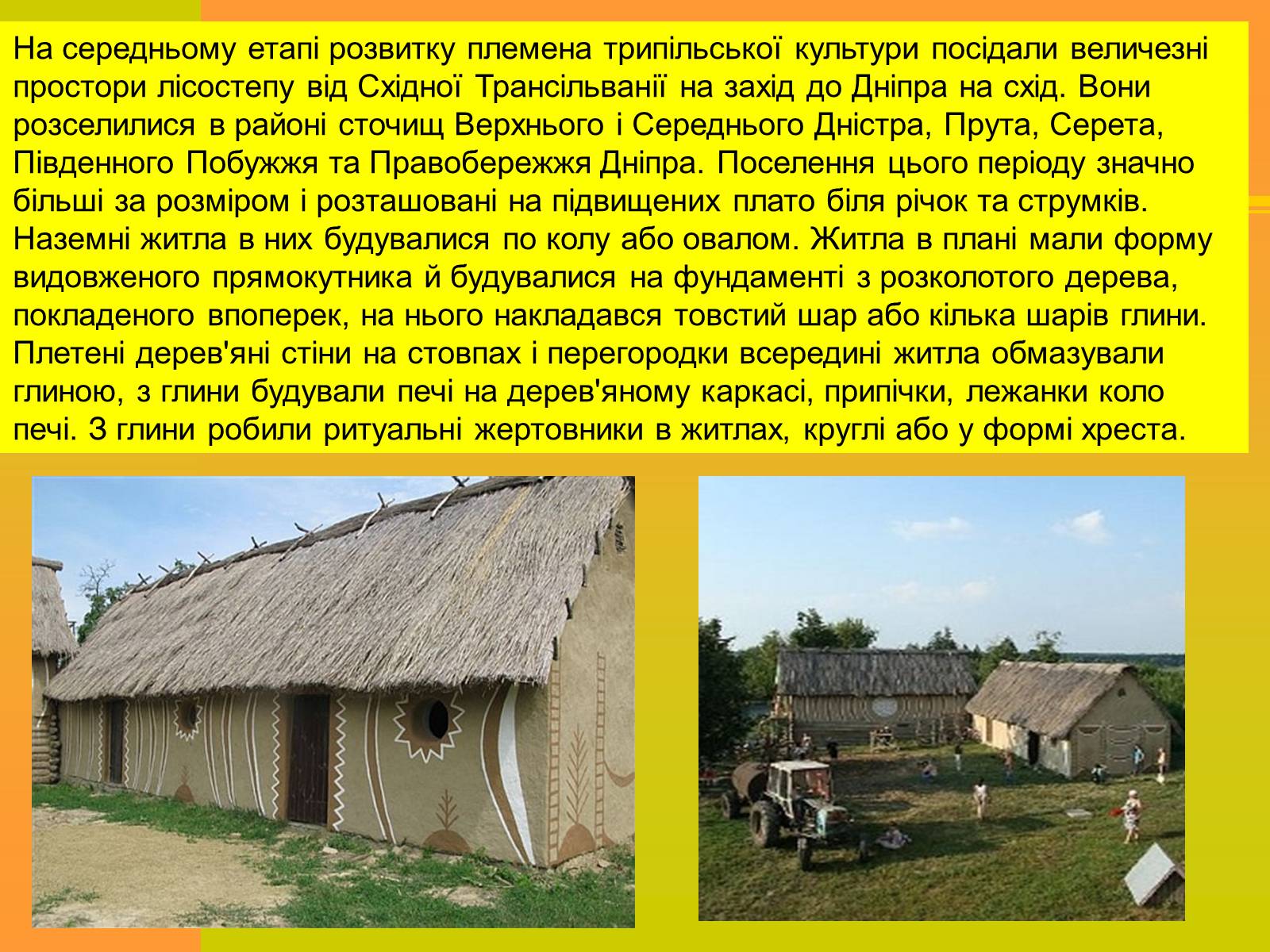 На середньому етапі розвитку племена трипільської культури посідали величезні простори лісостепу від Східної Трансільванії на захід до Дніпра на схід. Вони розселилися в районі сточищ Верхнього і Середнього Дністра, Прута, Серета, Південного Побужжя та Правобережжя Дніпра. Поселення цього періоду значно більші за розміром і розташовані на підвищених плато біля річок та струмків. Наземні житла в них будувалися по колу або овалом. Житла в плані мали форму видовженого прямокутника й будувалися на фундаменті з розколотого дерева, покладеного впоперек, на нього накладався товстий шар або кілька шарів глини. Плетені дерев'яні стіни на стовпах і перегородки всередині житла обмазували глиною, з глини будували печі на дерев'яному каркасі, припічки, лежанки коло печі. З глини робили ритуальні жертовники в житлах, круглі або у формі хреста.